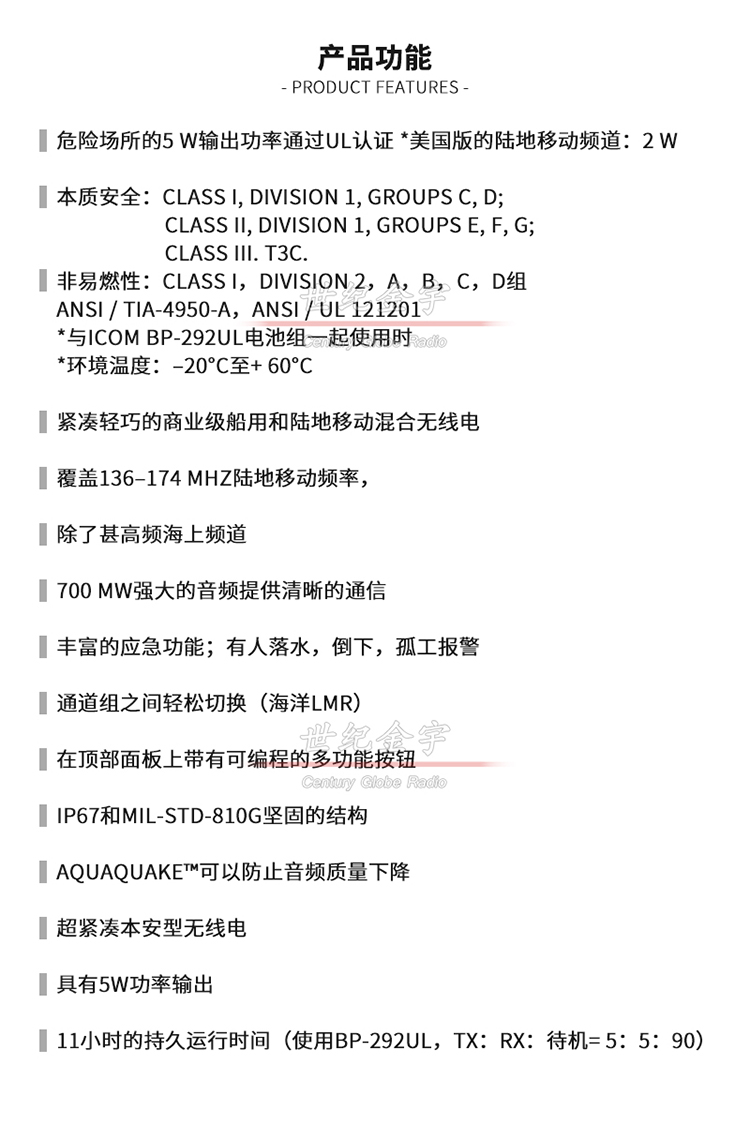 产品功能
- PRODUCT FEATURES -

危险场所的5 W输出功率通过UL认证 *美国版的陆地移动频道：2 W

本质安全：CLASS I, DIVISION 1, GROUPS C, D;
CLASS II, DIVISION 1, GROUPS E, F, G;
CLASS III. T3C.
非易燃性：CLASS I，DIVISION 2，A，B，C，D组
ANSI / TIA-4950-A，ANSI / UL 121201
*与ICOM BP-292UL电池组一起使用时
*环境温度：–20°C至+ 60°C

世纪金宇
Century Globe Radio

紧凑轻巧的商业级船用和陆地移动混合无线电

覆盖136–174 MHZ陆地移动频率，

除了甚高频海上频道

700 MW强大的音频提供清晰的通信

丰富的应急功能；有人落水，倒下，孤工报警

通道组之间轻松切换（海洋LMR）

在顶部面板上带有可编程的多功能按钮

世纪金宇
Century Globe Radio

IP67和MIL-STD-810G坚固的结构

AQUAQUAKE™可以防止音频质量下降

超紧凑本安型无线电

具有5W功率输出

11小时的持久运行时间（使用BP-292UL，TX：RX：待机= 5：5：90）